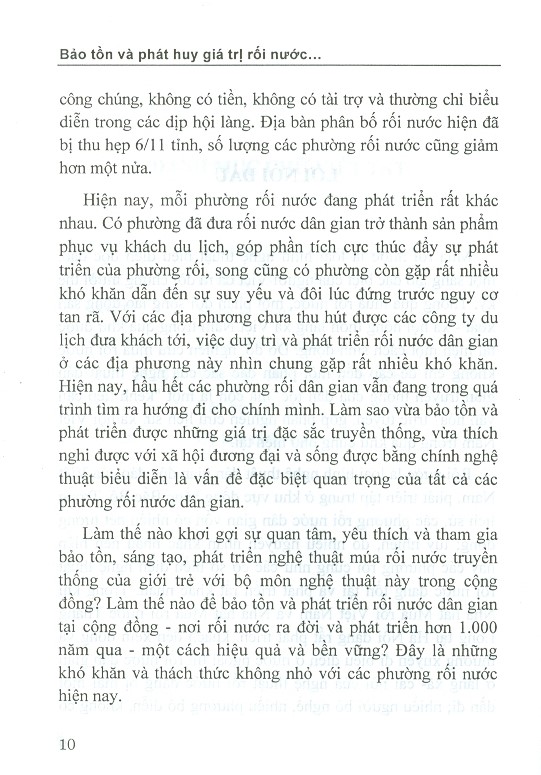 Bảo tồn và phát huy giá trị rối nước...

công chúng, không có tiền, không có tài trợ và thường chỉ biểu diễn trong các dịp hội làng. Địa bàn phân bố rối nước hiện đã bị thu hẹp 6/11 tỉnh, số lượng các phường rối nước cũng giảm hơn một nửa.

Hiện nay, mỗi phường rối nước đang phát triển rất khác nhau. Có phường đã đưa rối nước dân gian trở thành sản phẩm phục vụ khách du lịch, góp phần tích cực thúc đẩy sự phát triển của phường rối, song cũng có phường còn gặp rất nhiều khó khăn dẫn đến sự suy yếu và đôi lúc đứng trước nguy cơ tan rã. Với các địa phương chưa thu hút được các công ty du lịch đưa khách tới, việc duy trì và phát triển rối nước dân gian ở các địa phương này nhìn chung gặp rất nhiều khó khăn. Hiện nay, hầu hết các phường rối dân gian vẫn đang trong quá trình tìm ra hướng đi cho chính mình. Làm sao vừa bảo tồn và phát triển được những giá trị đặc sắc truyền thống, vừa thích nghi được với xã hội đương đại và sống được bằng chính nghệ thuật biểu diễn là vấn đề đặc biệt quan trọng của tất cả các phường rối nước dân gian.

Làm thế nào khơi gợi sự quan tâm, yêu thích và tham gia bảo tồn, sáng tạo, phát triển nghệ thuật múa rối nước truyền thống của giới trẻ với bộ môn nghệ thuật này trong cộng đồng? Làm thế nào để bảo tồn và phát triển rối nước dân gian tại cộng đồng - nơi rối nước ra đời và phát triển hơn 1.000 năm qua - một cách hiệu quả và bền vững? Đây là những khó khăn và thách thức không nhỏ với các phường rối nước hiện nay.

10